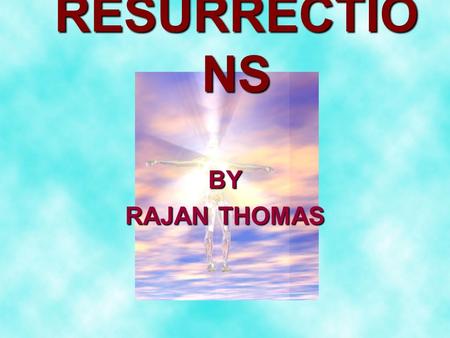 RESURRECTIO NS

BY
RAJAN THOMAS